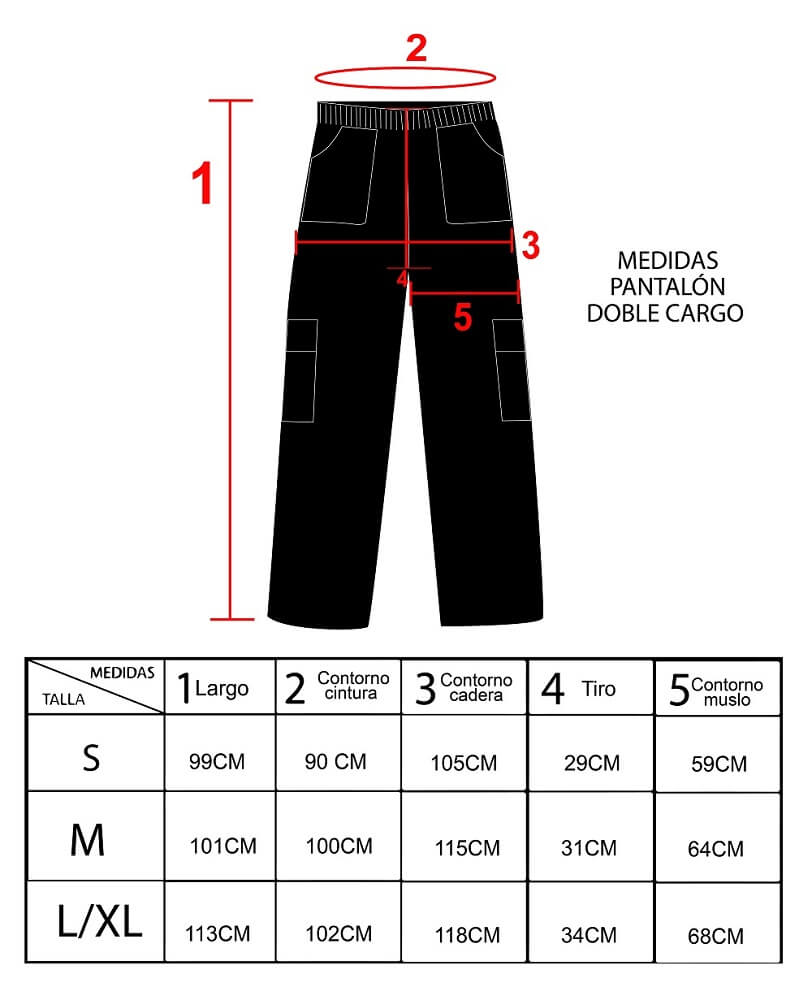 2

1

3

4

5

MEDIDAS PANTALÓN DOBLE CARGO

| MEDIDAS TALLA | 1 Largo | 2 Contorno cintura | 3 Contorno cadera | 4 Tiro | 5 Contorno muslo |
|---|---|---|---|---|---|
| S | 99CM | 90 CM | 105CM | 29CM | 59CM |
| M | 101CM | 100CM | 115CM | 31CM | 64CM |
| L/XL | 113CM | 102CM | 118CM | 34CM | 68CM |